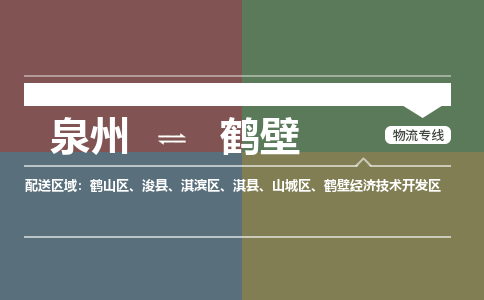 泉州 ⇌ 鹤壁

物流专线

配送区域：鹤山区、浚县、淇滨区、淇县、山城区、鹤壁经济技术开发区